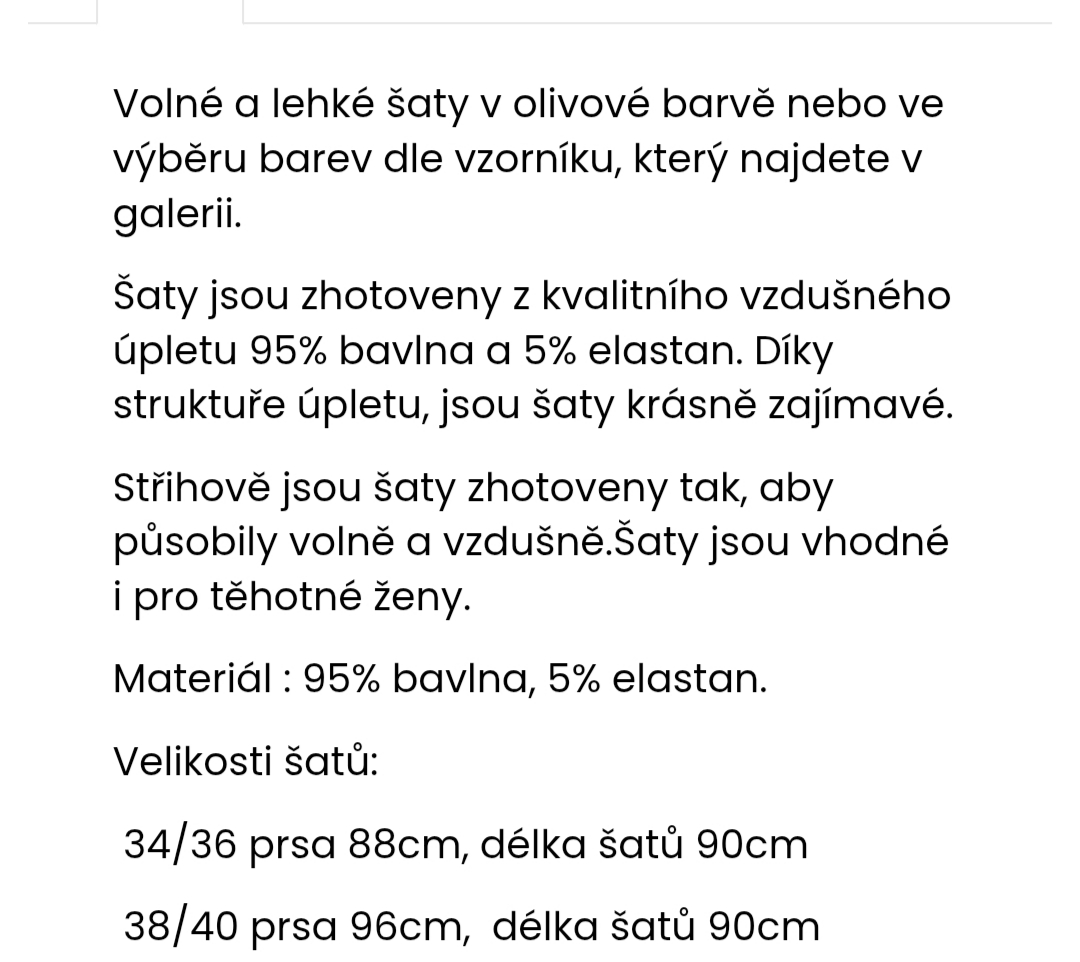 Volné a lehké šaty v olivové barvě nebo ve výběru barev dle vzorníku, který najdete v galerii.

Šaty jsou zhotoveny z kvalitního vzdušného úpletu 95% bavlna a 5% elastan. Díky struktuře úpletu, jsou šaty krásně zajímavé.

Střihově jsou šaty zhotoveny tak, aby působily volně a vzdušně.Šaty jsou vhodné i pro těhotné ženy.

Materiál : 95% bavlna, 5% elastan.

Velikosti šatů:

34/36 prsa 88cm, délka šatů 90cm

38/40 prsa 96cm, délka šatů 90cm